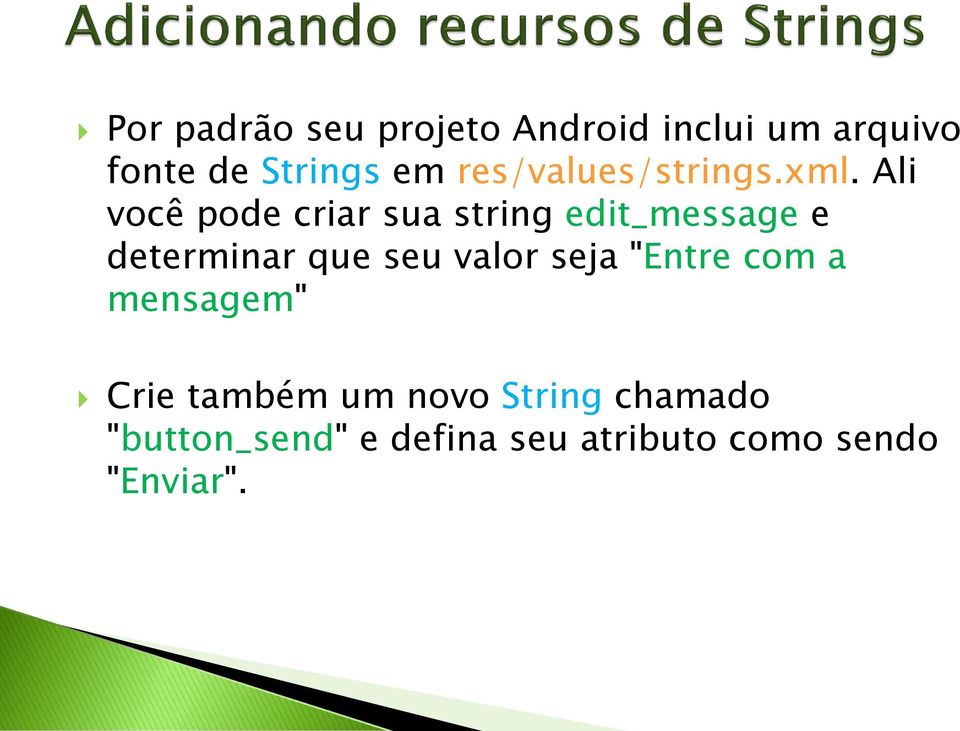 Adicionando recursos de Strings

Por padrão seu projeto Android inclui um arquivo fonte de Strings em res/values/strings.xml. Ali você pode criar sua string edit_message e determinar que seu valor seja "Entre com a mensagem"

Crie também um novo String chamado "button_send" e defina seu atributo como sendo "Enviar".